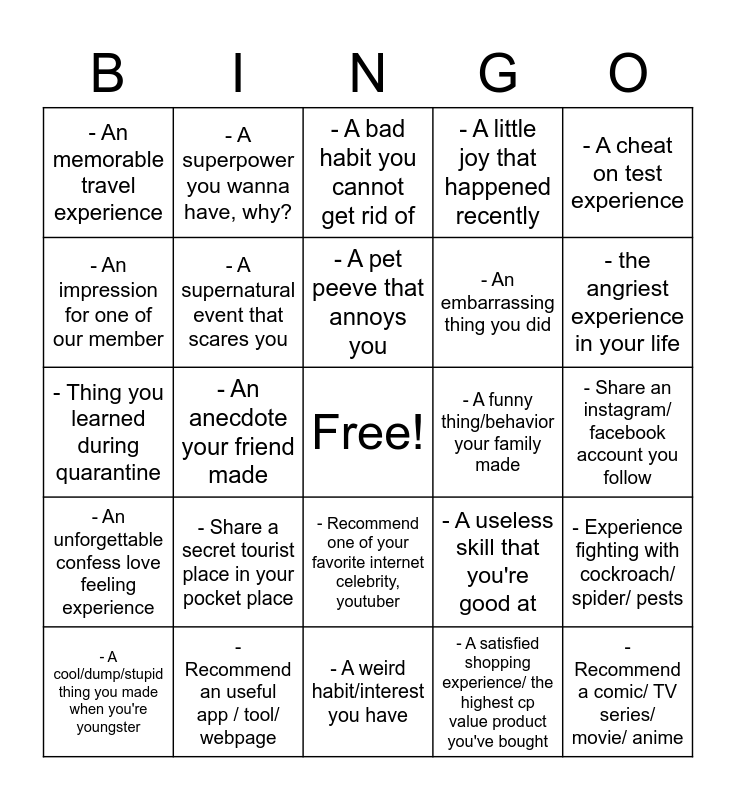 | B | I | N | G | O |
|---|---|---|---|---|
| - An memorable travel experience | - A superpower you wanna have, why? | - A bad habit you cannot get rid of | - A little joy that happened recently | - A cheat on test experience |
| - An impression for one of our member | - A supernatural event that scares you | - A pet peeve that annoys you | - An embarrassing thing you did | - the angriest experience in your life |
| - Thing you learned during quarantine | - An anecdote your friend made | Free! | - A funny thing/behavior your family made | - Share an instagram/ facebook account you follow |
| - An unforgettable confess love feeling experience | - Share a secret tourist place in your pocket place | - Recommend one of your favorite internet celebrity, youtuber | - A useless skill that you're good at | - Experience fighting with cockroach/ spider/ pests |
| - A cool/dump/stupid thing you made when you're youngster | - Recommend an useful app / tool/ webpage | - A weird habit/interest you have | - A satisfied shopping experience/ the highest cp value product you've bought | - Recommend a comic/ TV series/ movie/ anime |